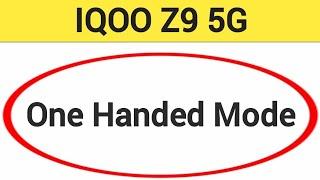 IQOO Z9 5G

One Handed Mode